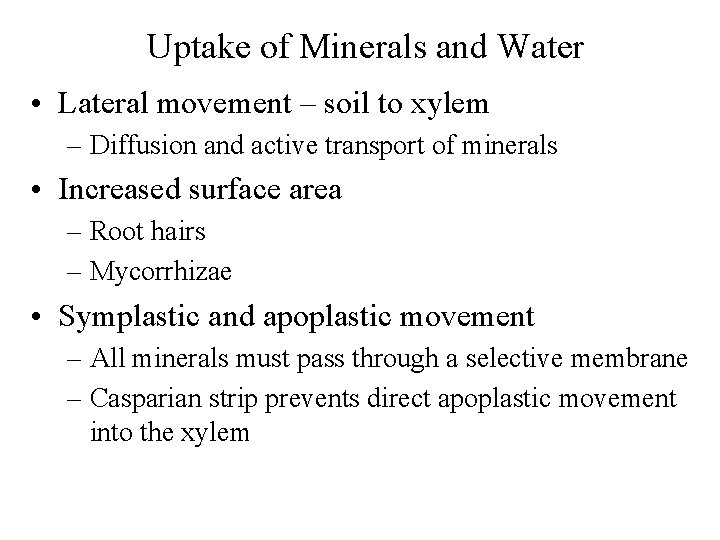 Uptake of Minerals and Water

• Lateral movement – soil to xylem
– Diffusion and active transport of minerals

• Increased surface area
– Root hairs
– Mycorrhizae

• Symplastic and apoplastic movement
– All minerals must pass through a selective membrane
– Casparian strip prevents direct apoplastic movement into the xylem